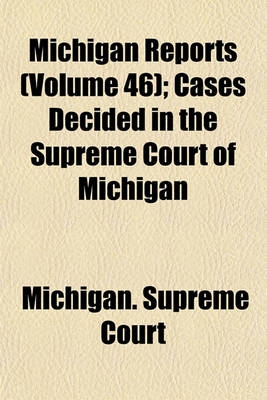 Michigan Reports (Volume 46); Cases Decided in the Supreme Court of Michigan

Michigan. Supreme Court